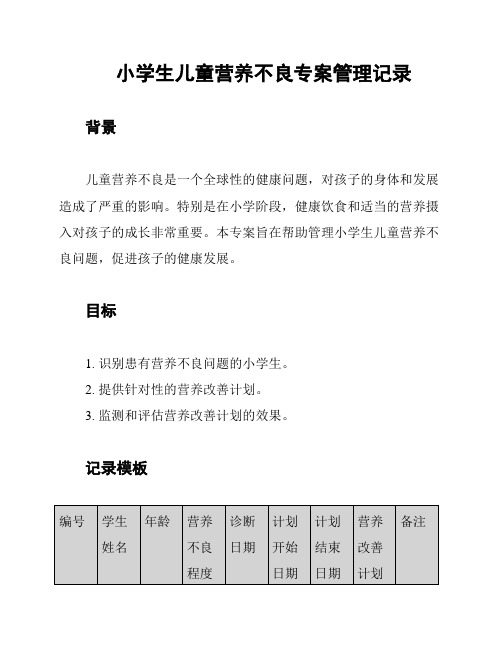 小学生儿童营养不良专案管理记录

背景

儿童营养不良是一个全球性的健康问题，对孩子的身体和发展造成了严重的影响。特别是在小学阶段，健康饮食和适当的营养摄入对孩子的成长非常重要。本专案旨在帮助管理小学生儿童营养不良问题，促进孩子的健康发展。

目标

1. 识别患有营养不良问题的小学生。
2. 提供针对性的营养改善计划。
3. 监测和评估营养改善计划的效果。

记录模板

| 编号 | 学生姓名 | 年龄 | 营养不良程度 | 诊断日期 | 计划开始日期 | 计划结束日期 | 营养改善计划 | 备注 |
|---|---|---|---|---|---|---|---|---|